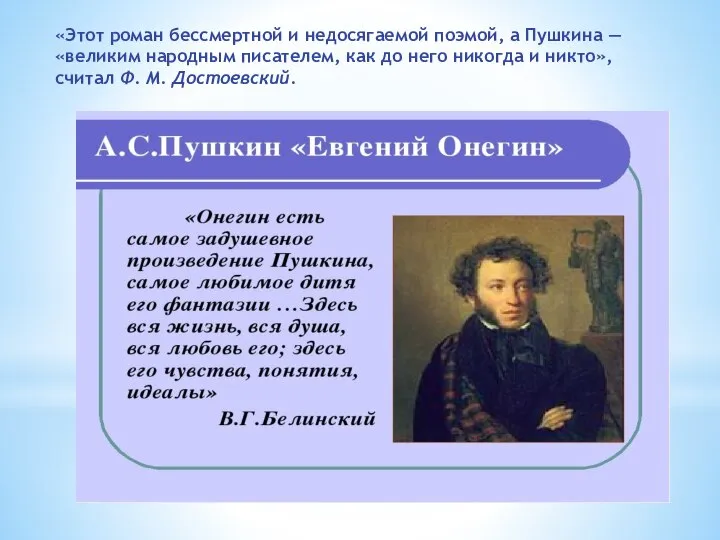 «Этот роман бессмертной и недосягаемой поэмой, а Пушкина — «великим народным писателем, как до него никогда и никто», считал Ф. М. Достоевский.

А.С.Пушкин «Евгений Онегин»

«Онегин есть самое задушевное произведение Пушкина, самое любимое дитя его фантазии ...Здесь вся жизнь, вся душа, вся любовь его; здесь его чувства, понятия, идеалы»
В.Г.Белинский